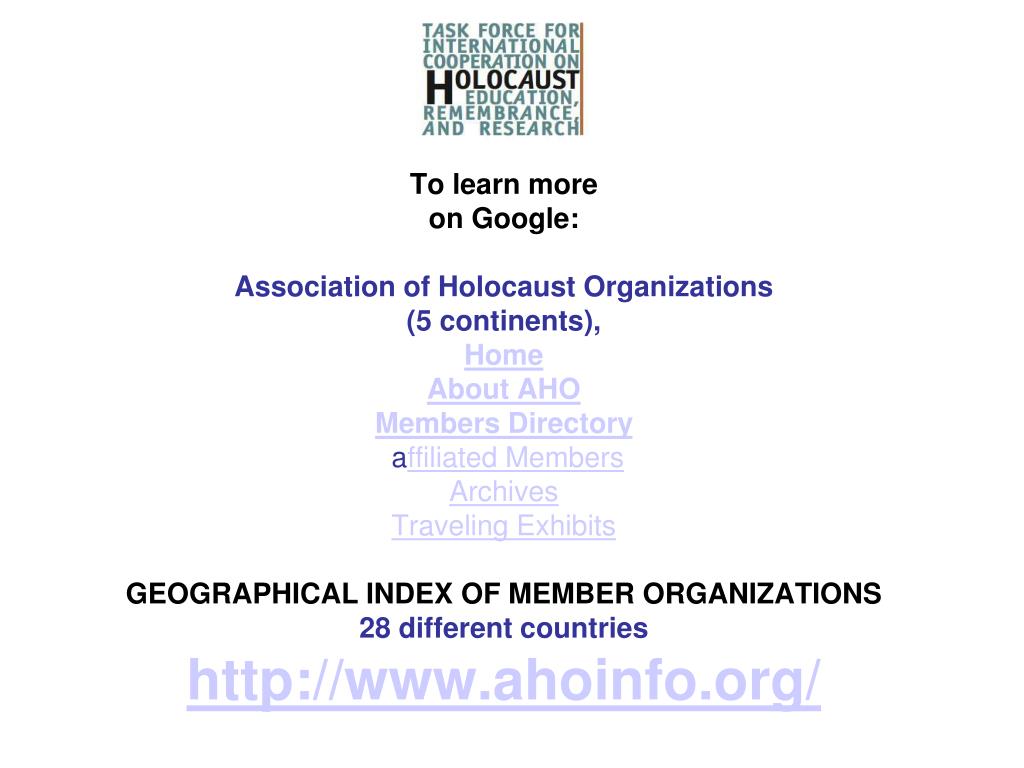 TASK FORCE FOR INTERNATIONAL COOPERATION ON HOLOCAUST EDUCATION, REMEMBRANCE, AND RESEARCH

To learn more on Google:

Association of Holocaust Organizations (5 continents),
Home
About AHO
Members Directory
affiliated Members
Archives
Traveling Exhibits

GEOGRAPHICAL INDEX OF MEMBER ORGANIZATIONS
28 different countries
http://www.ahoinfo.org/